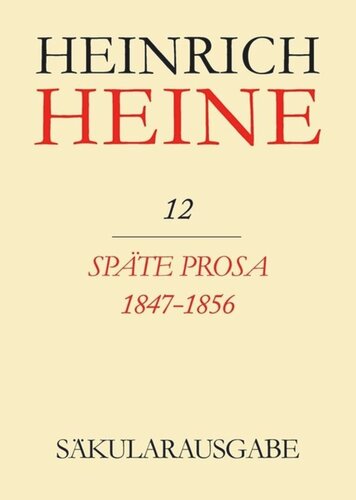 HEINRICH
HEINE

12

SPÄTE PROSA
1847–1856

SÄKULARAUSGABE